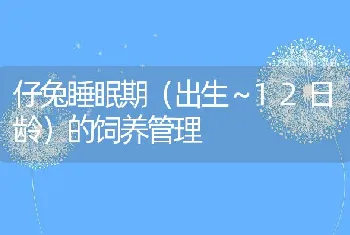 仔兔睡眠期（出生～１２日龄）的饲养管理